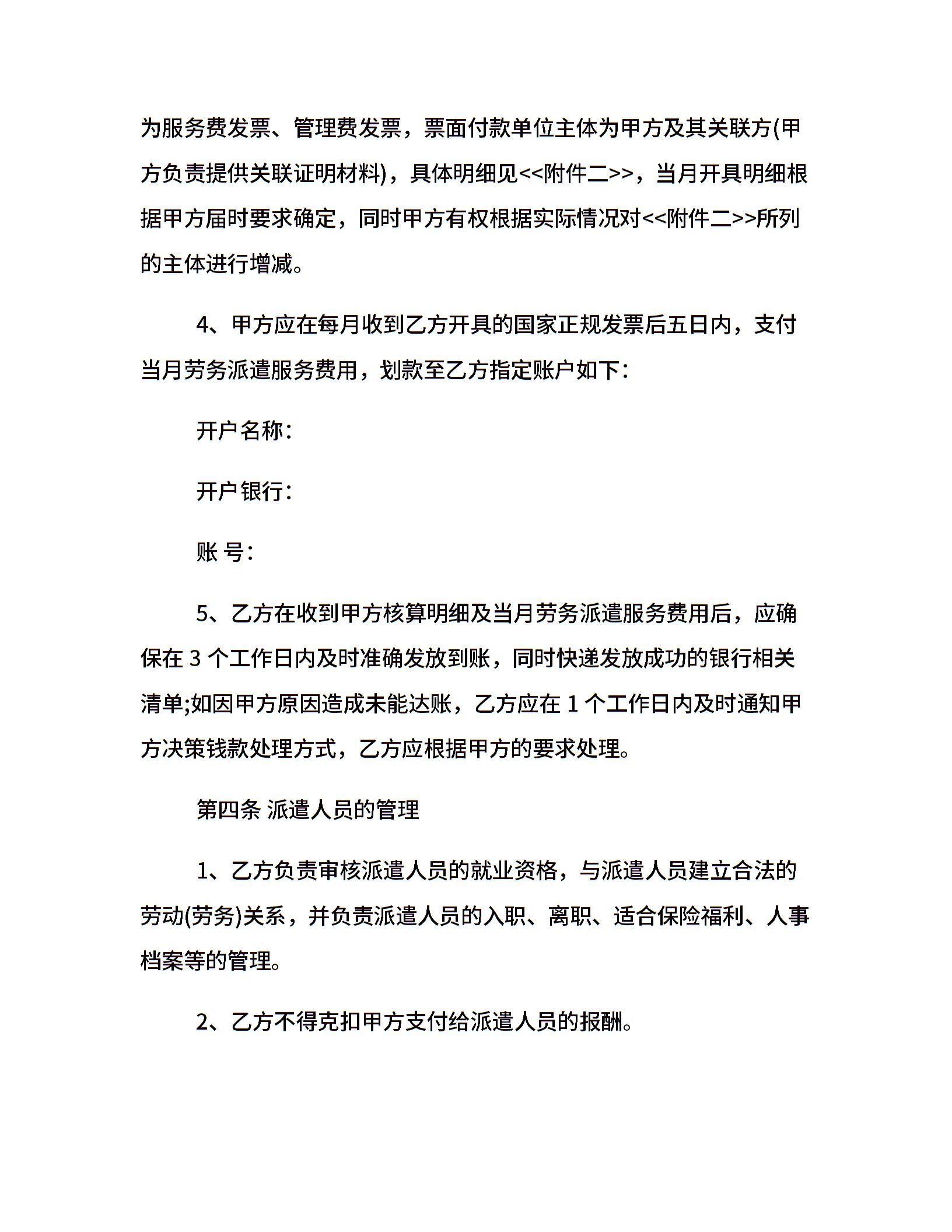 为服务费发票、管理费发票，票面付款单位主体为甲方及其关联方(甲方负责提供关联证明材料)，具体明细见<<附件二>>，当月开具明细根据甲方届时要求确定，同时甲方有权根据实际情况对<<附件二>>所列的主体进行增减。

4、甲方应在每月收到乙方开具的国家正规发票后五日内，支付当月劳务派遣服务费用，划款至乙方指定账户如下：

开户名称：

开户银行：

账 号：

5、乙方在收到甲方核算明细及当月劳务派遣服务费用后，应确保在 3 个工作日内及时准确发放到账，同时快递发放成功的银行相关清单;如因甲方原因造成未能达账，乙方应在 1 个工作日内及时通知甲方决策钱款处理方式，乙方应根据甲方的要求处理。

第四条 派遣人员的管理

1、乙方负责审核派遣人员的就业资格，与派遣人员建立合法的劳动(劳务)关系，并负责派遣人员的入职、离职、适合保险福利、人事档案等的管理。

2、乙方不得克扣甲方支付给派遣人员的报酬。